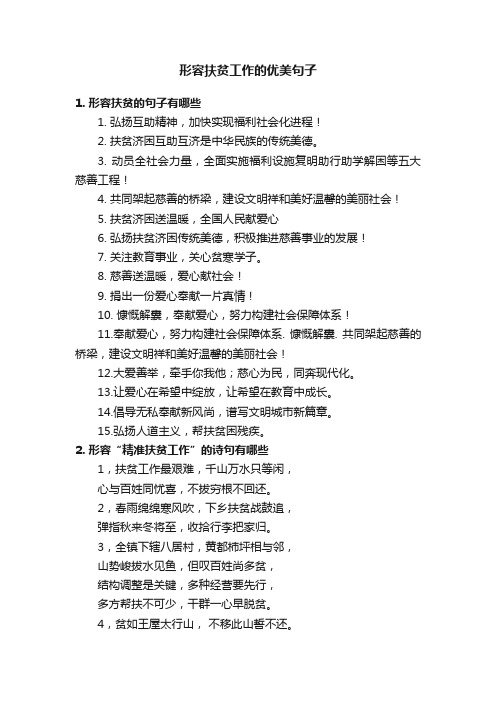 形容扶贫工作的优美句子

1. 形容扶贫的句子有哪些

1. 弘扬互助精神，加快实现福利社会化进程！

2. 扶贫济困互助互济是中华民族的传统美德。

3. 动员全社会力量，全面实施福利设施复明助行助学解困等五大慈善工程！

4. 共同架起慈善的桥梁，建设文明祥和美好温馨的美丽社会！

5. 扶贫济困送温暖，全国人民献爱心

6. 弘扬扶贫济困传统美德，积极推进慈善事业的发展！

7. 关注教育事业，关心贫寒学子。

8. 慈善送温暖，爱心献社会！

9. 捐出一份爱心奉献一片真情！

10. 慷慨解囊，奉献爱心，努力构建社会保障体系！

11.奉献爱心，努力构建社会保障体系. 慷慨解囊. 共同架起慈善的桥梁，建设文明祥和美好温馨的美丽社会！

12.大爱善举，牵手你我他；慈心为民，同奔现代化。

13.让爱心在希望中绽放，让希望在教育中成长。

14.倡导无私奉献新风尚，谱写文明城市新篇章。

15.弘扬人道主义，帮扶贫困残疾。

2. 形容“精准扶贫工作”的诗句有哪些

1，扶贫工作最艰难，千山万水只等闲，
心与百姓同忧喜，不拔穷根不回还。

2，春雨绵绵寒风吹，下乡扶贫战鼓追，
弹指秋来冬将至，收拾行李把家归。

3，全镇下辖八居村，黄都柿坪相与邻，
山势峻拔水见鱼，但叹百姓尚多贫，
结构调整是关键，多种经营要先行，
多方帮扶不可少，干群一心早脱贫。

4，贫如王屋太行山， 不移此山誓不还。